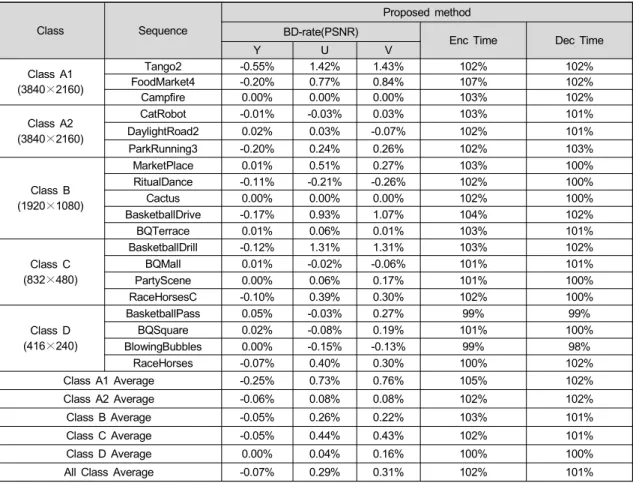 | Class | Sequence | Proposed method | | | | |
|---|---|---|---|---|---|---|
| | | BD-rate(PSNR) | | | Enc Time | Dec Time |
| | | Y | U | V | | |
| Class A1 (3840×2160) | Tango2 | -0.55% | 1.42% | 1.43% | 102% | 102% |
| | FoodMarket4 | -0.20% | 0.77% | 0.84% | 107% | 102% |
| | Campfire | 0.00% | 0.00% | 0.00% | 103% | 102% |
| Class A2 (3840×2160) | CatRobot | -0.01% | -0.03% | 0.03% | 103% | 101% |
| | DaylightRoad2 | 0.02% | 0.03% | -0.07% | 102% | 101% |
| | ParkRunning3 | -0.20% | 0.24% | 0.26% | 102% | 103% |
| Class B (1920×1080) | MarketPlace | 0.01% | 0.51% | 0.27% | 103% | 100% |
| | RitualDance | -0.11% | -0.21% | -0.26% | 102% | 100% |
| | Cactus | 0.00% | 0.00% | 0.00% | 102% | 100% |
| | BasketballDrive | -0.17% | 0.93% | 1.07% | 104% | 102% |
| | BQTerrace | 0.01% | 0.06% | 0.01% | 103% | 101% |
| Class C (832×480) | BasketballDrill | -0.12% | 1.31% | 1.31% | 103% | 102% |
| | BQMall | 0.01% | -0.02% | -0.06% | 101% | 101% |
| | PartyScene | 0.00% | 0.06% | 0.17% | 101% | 100% |
| | RaceHorsesC | -0.10% | 0.39% | 0.30% | 102% | 100% |
| Class D (416×240) | BasketballPass | 0.05% | -0.03% | 0.27% | 99% | 99% |
| | BQSquare | 0.02% | -0.08% | 0.19% | 101% | 100% |
| | BlowingBubbles | 0.00% | -0.15% | -0.13% | 99% | 98% |
| | RaceHorses | -0.07% | 0.40% | 0.30% | 100% | 102% |
| Class A1 Average | | -0.25% | 0.73% | 0.76% | 105% | 102% |
| Class A2 Average | | -0.06% | 0.08% | 0.08% | 102% | 102% |
| Class B Average | | -0.05% | 0.26% | 0.22% | 103% | 101% |
| Class C Average | | -0.05% | 0.44% | 0.43% | 102% | 101% |
| Class D Average | | 0.00% | 0.04% | 0.16% | 100% | 100% |
| All Class Average | | -0.07% | 0.29% | 0.31% | 102% | 101% |